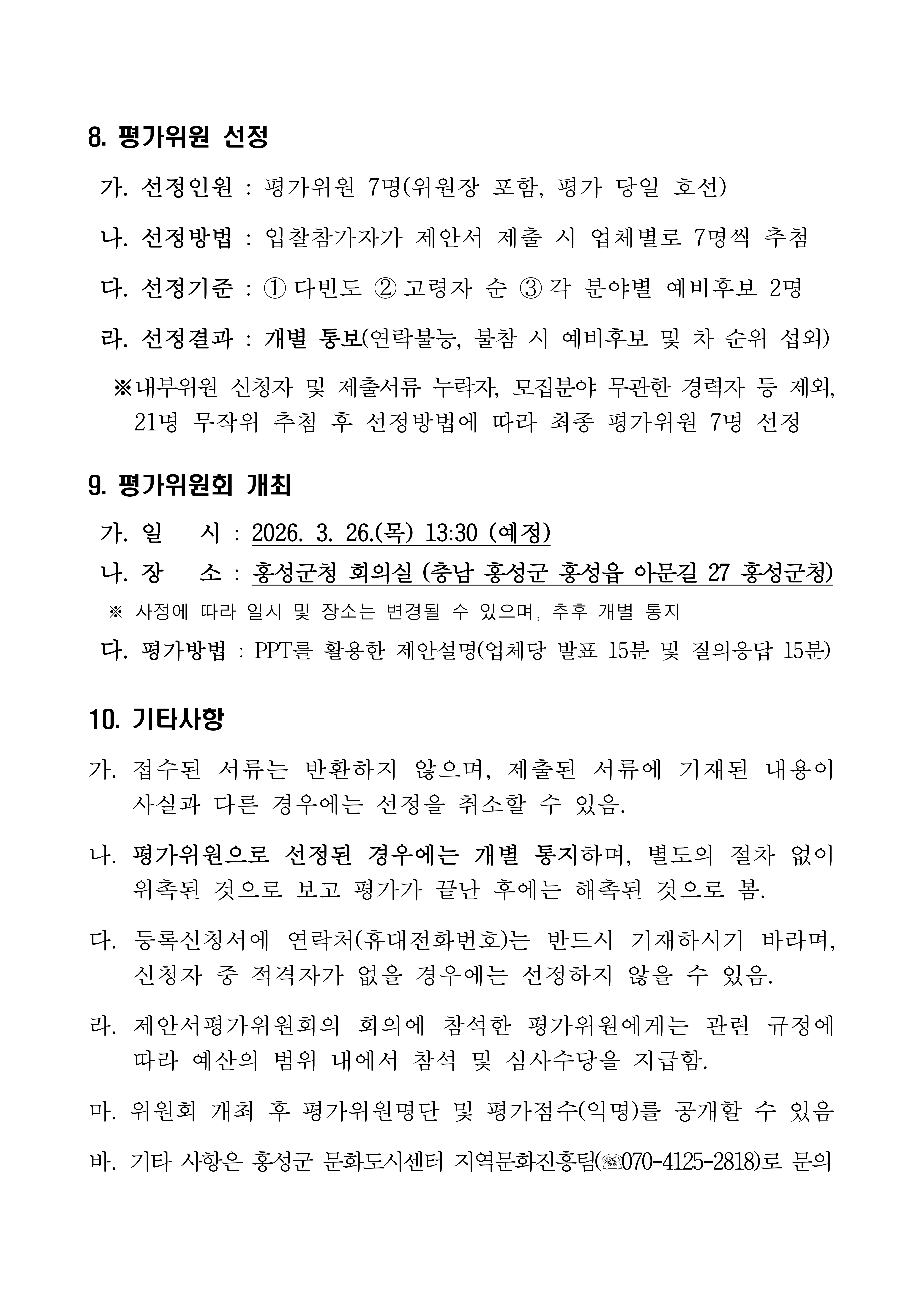 8. 평가위원 선정

가. 선정인원 : 평가위원 7명(위원장 포함, 평가 당일 호선)

나. 선정방법 : 입찰참가자가 제안서 제출 시 업체별로 7명씩 추첨

다. 선정기준 : ① 다빈도 ② 고령자 순 ③ 각 분야별 예비후보 2명

라. 선정결과 : 개별 통보(연락불능, 불참 시 예비후보 및 차 순위 섭외)

※내부위원 신청자 및 제출서류 누락자, 모집분야 무관한 경력자 등 제외, 21명 무작위 추첨 후 선정방법에 따라 최종 평가위원 7명 선정

9. 평가위원회 개최

가. 일 시 : 2026. 3. 26.(목) 13:30 (예정)

나. 장 소 : 홍성군청 회의실 (충남 홍성군 홍성읍 아문길 27 홍성군청)

※ 사정에 따라 일시 및 장소는 변경될 수 있으며, 추후 개별 통지

다. 평가방법 : PPT를 활용한 제안설명(업체당 발표 15분 및 질의응답 15분)

10. 기타사항

가. 접수된 서류는 반환하지 않으며, 제출된 서류에 기재된 내용이 사실과 다른 경우에는 선정을 취소할 수 있음.

나. 평가위원으로 선정된 경우에는 개별 통지하며, 별도의 절차 없이 위촉된 것으로 보고 평가가 끝난 후에는 해촉된 것으로 봄.

다. 등록신청서에 연락처(휴대전화번호)는 반드시 기재하시기 바라며, 신청자 중 적격자가 없을 경우에는 선정하지 않을 수 있음.

라. 제안서평가위원회의 회의에 참석한 평가위원에게는 관련 규정에 따라 예산의 범위 내에서 참석 및 심사수당을 지급함.

마. 위원회 개최 후 평가위원명단 및 평가점수(익명)를 공개할 수 있음

바. 기타 사항은 홍성군 문화도시센터 지역문화진흥팀(☎070-4125-2818)로 문의